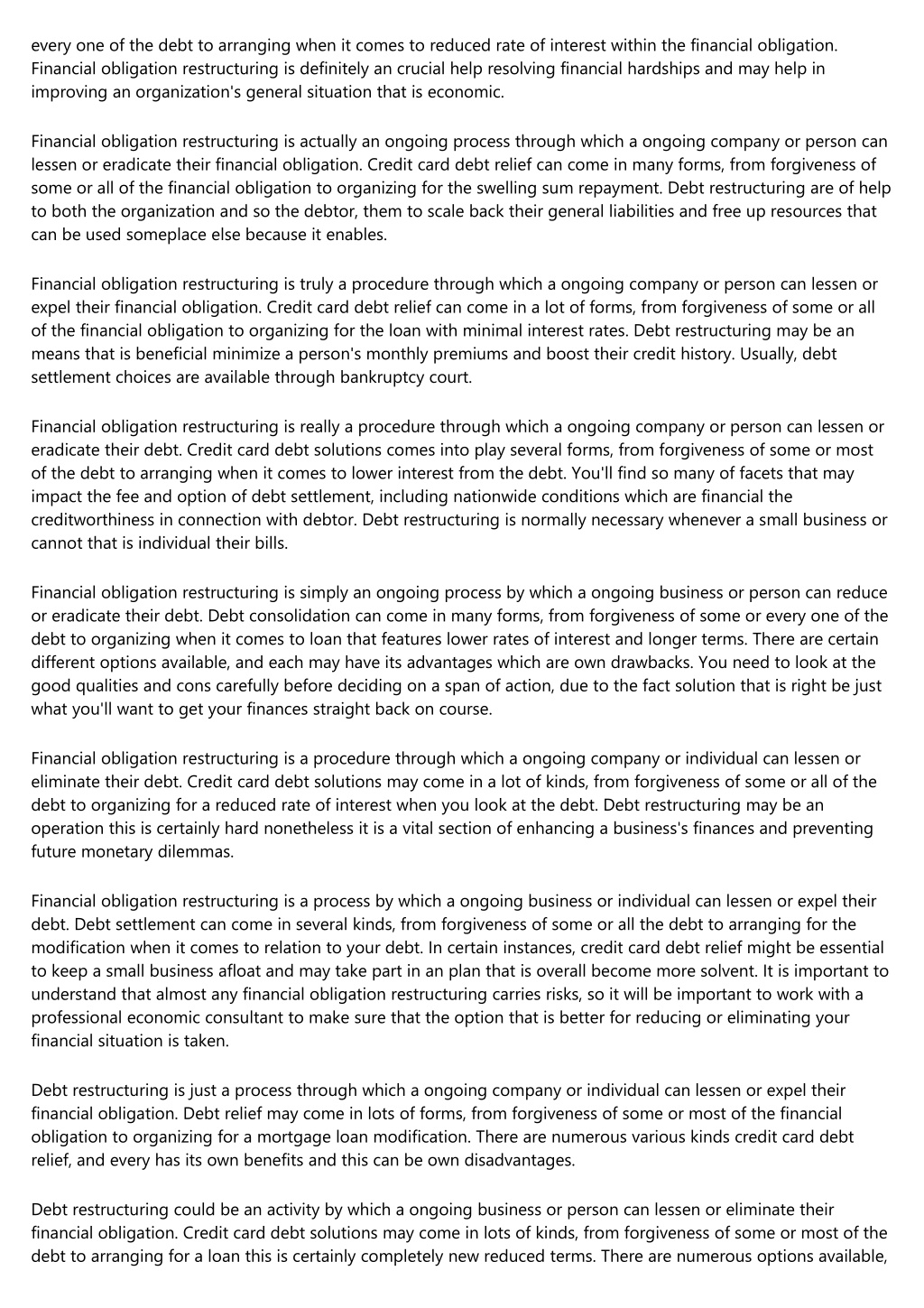 every one of the debt to arranging when it comes to reduced rate of interest within the financial obligation. Financial obligation restructuring is definitely an crucial help resolving financial hardships and may help in improving an organization's general situation that is economic.

Financial obligation restructuring is actually an ongoing process through which a ongoing company or person can lessen or eradicate their financial obligation. Credit card debt relief can come in many forms, from forgiveness of some or all of the financial obligation to organizing for the swelling sum repayment. Debt restructuring are of help to both the organization and so the debtor, them to scale back their general liabilities and free up resources that can be used someplace else because it enables.

Financial obligation restructuring is truly a procedure through which a ongoing company or person can lessen or expel their financial obligation. Credit card debt relief can come in a lot of forms, from forgiveness of some or all of the financial obligation to organizing for the loan with minimal interest rates. Debt restructuring may be an means that is beneficial minimize a person's monthly premiums and boost their credit history. Usually, debt settlement choices are available through bankruptcy court.

Financial obligation restructuring is really a procedure through which a ongoing company or person can lessen or eradicate their debt. Credit card debt solutions comes into play several forms, from forgiveness of some or most of the debt to arranging when it comes to lower interest from the debt. You'll find so many of facets that may impact the fee and option of debt settlement, including nationwide conditions which are financial the creditworthiness in connection with debtor. Debt restructuring is normally necessary whenever a small business or cannot that is individual their bills.

Financial obligation restructuring is simply an ongoing process by which a ongoing business or person can reduce or eradicate their debt. Debt consolidation can come in many forms, from forgiveness of some or every one of the debt to organizing when it comes to loan that features lower rates of interest and longer terms. There are certain different options available, and each may have its advantages which are own drawbacks. You need to look at the good qualities and cons carefully before deciding on a span of action, due to the fact solution that is right be just what you'll want to get your finances straight back on course.

Financial obligation restructuring is a procedure through which a ongoing company or individual can lessen or eliminate their debt. Credit card debt solutions may come in a lot of kinds, from forgiveness of some or all of the debt to organizing for a reduced rate of interest when you look at the debt. Debt restructuring may be an operation this is certainly hard nonetheless it is a vital section of enhancing a business's finances and preventing future monetary dilemmas.

Financial obligation restructuring is a process by which a ongoing business or individual can lessen or expel their debt. Debt settlement can come in several kinds, from forgiveness of some or all the debt to arranging for the modification when it comes to relation to your debt. In certain instances, credit card debt relief might be essential to keep a small business afloat and may take part in an plan that is overall become more solvent. It is important to understand that almost any financial obligation restructuring carries risks, so it will be important to work with a professional economic consultant to make sure that the option that is better for reducing or eliminating your financial situation is taken.

Debt restructuring is just a process through which a ongoing company or individual can lessen or expel their financial obligation. Debt relief may come in lots of forms, from forgiveness of some or most of the financial obligation to organizing for a mortgage loan modification. There are numerous various kinds credit card debt relief, and every has its own benefits and this can be own disadvantages.

Debt restructuring could be an activity by which a ongoing business or person can lessen or eliminate their financial obligation. Credit card debt solutions may come in lots of kinds, from forgiveness of some or most of the debt to arranging for a loan this is certainly completely new reduced terms. There are numerous options available,